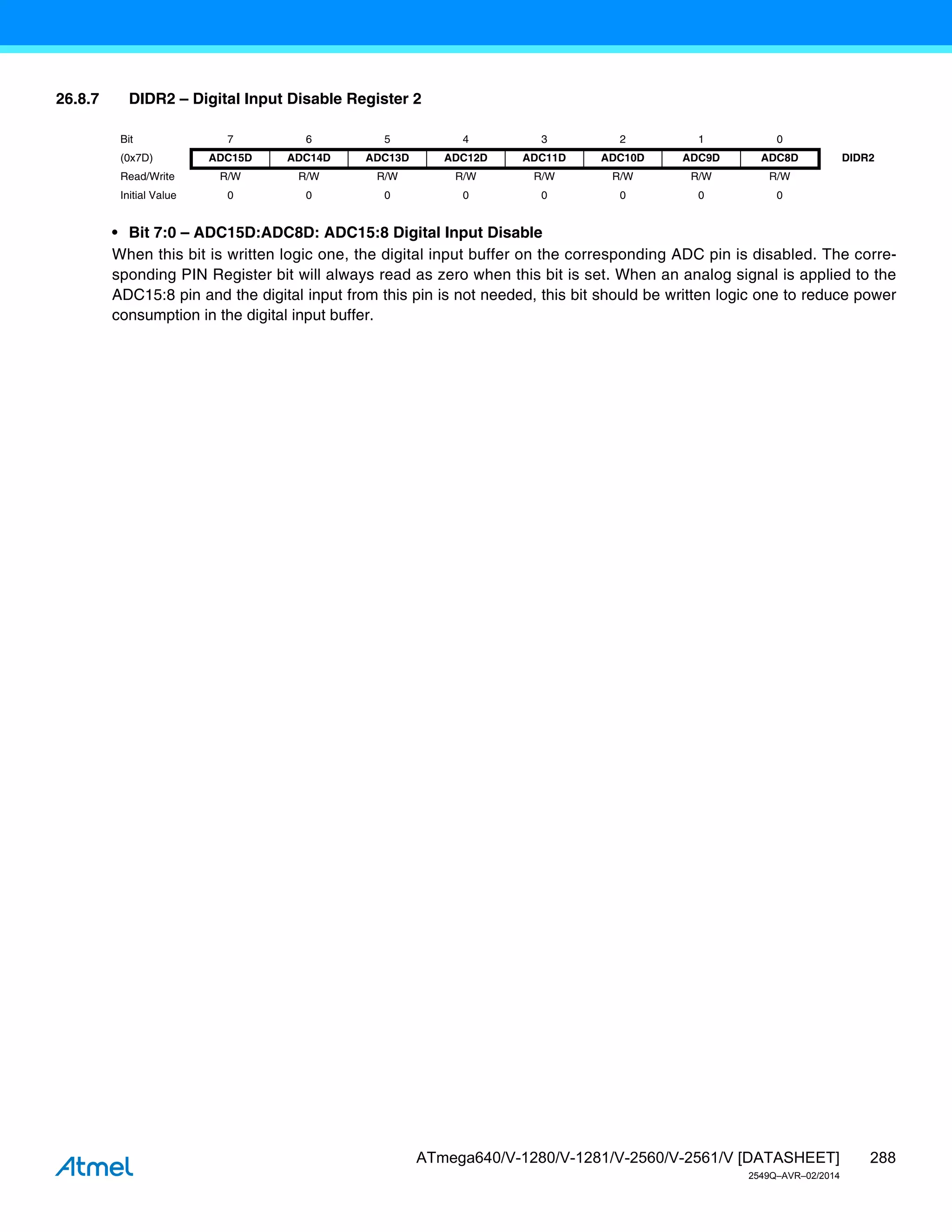 26.8.7 DIDR2 – Digital Input Disable Register 2

| Bit | 7 | 6 | 5 | 4 | 3 | 2 | 1 | 0 | |
|---|---|---|---|---|---|---|---|---|---|
| (0x7D) | ADC15D | ADC14D | ADC13D | ADC12D | ADC11D | ADC10D | ADC9D | ADC8D | DIDR2 |
| Read/Write | R/W | R/W | R/W | R/W | R/W | R/W | R/W | R/W | |
| Initial Value | 0 | 0 | 0 | 0 | 0 | 0 | 0 | 0 | |

• Bit 7:0 – ADC15D:ADC8D: ADC15:8 Digital Input Disable
When this bit is written logic one, the digital input buffer on the corresponding ADC pin is disabled. The corresponding PIN Register bit will always read as zero when this bit is set. When an analog signal is applied to the ADC15:8 pin and the digital input from this pin is not needed, this bit should be written logic one to reduce power consumption in the digital input buffer.

Atmel

ATmega640/V-1280/V-1281/V-2560/V-2561/V [DATASHEET] 288
2549Q–AVR–02/2014